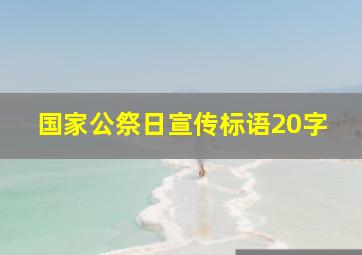 国家公祭日宣传标语20字